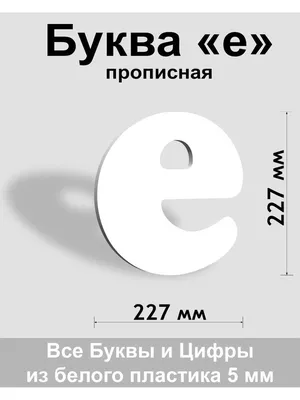 Буква «е»
прописная

е

227 мм

227 мм

Все Буквы и Цифры
из белого пластика 5 мм